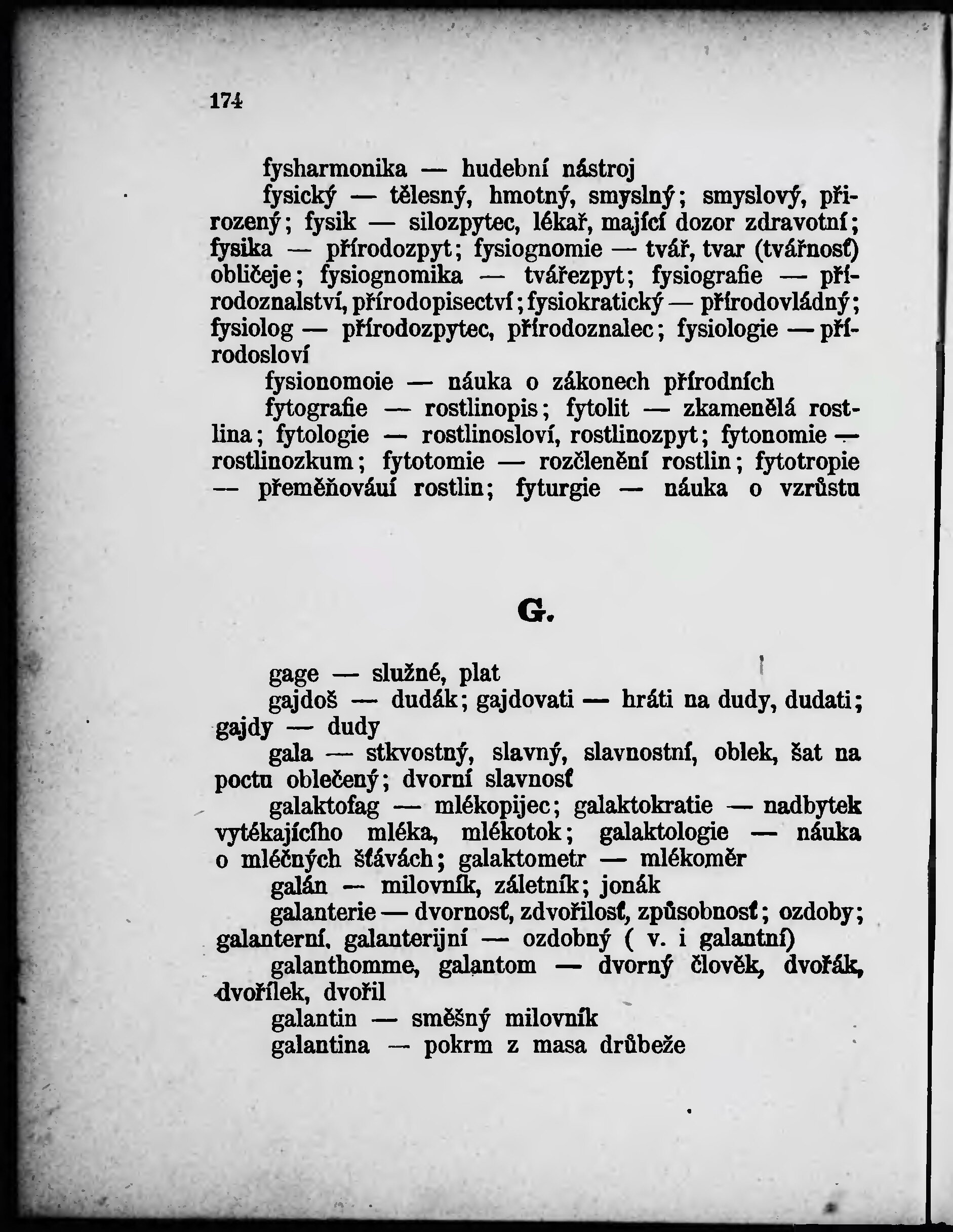 174

fysharmonika — hudební nástroj

fysický — tělesný, hmotný, smyslný; smyslový, přirozený; fysik — silozpytec, lékař, mající dozor zdravotní; fysika — přírodozpyt; fysiognomie — tvář, tvar (tvářnosť) obličeje; fysiognomika — tvářezpyt; fysiografie — přírodoznalství, přírodopisectví; fysiokratický — přírodovládný; fysiolog — přírodozpytec, přírodoznalec; fysiologie — přírodosloví

fysionomoie — náuka o zákonech přírodních

fytografie — rostlinopis; fytolit — zkamenělá rostlina; fytologie — rostlinosloví, rostlinozpyt; fytonomie — rostlinozkum; fytotomie — rozčlenění rostlin; fytotropie — přeměňováuí rostlin; fyturgie — náuka o vzrůstu

G.

gage — služné, plat

gajdoš — dudák; gajdovati — hráti na dudy, dudati; gajdy — dudy

gala — stkvostný, slavný, slavnostní, oblek, šat na poctu oblečený; dvorní slavnosť

galaktofag — mlékopijec; galaktokratie — nadbytek vytékajícího mléka, mlékotok; galaktologie — náuka o mléčných šťávách; galaktometr — mlékoměr

galán — milovník, záletník; jonák

galanterie — dvornosť, zdvořilosť, způsobnosť; ozdoby; galanterní, galanterijní — ozdobný ( v. i galantní)

galanthomme, galantom — dvorný člověk, dvořák, dvořílek, dvořil

galantin — směšný milovník

galantina — pokrm z masa drůbeže